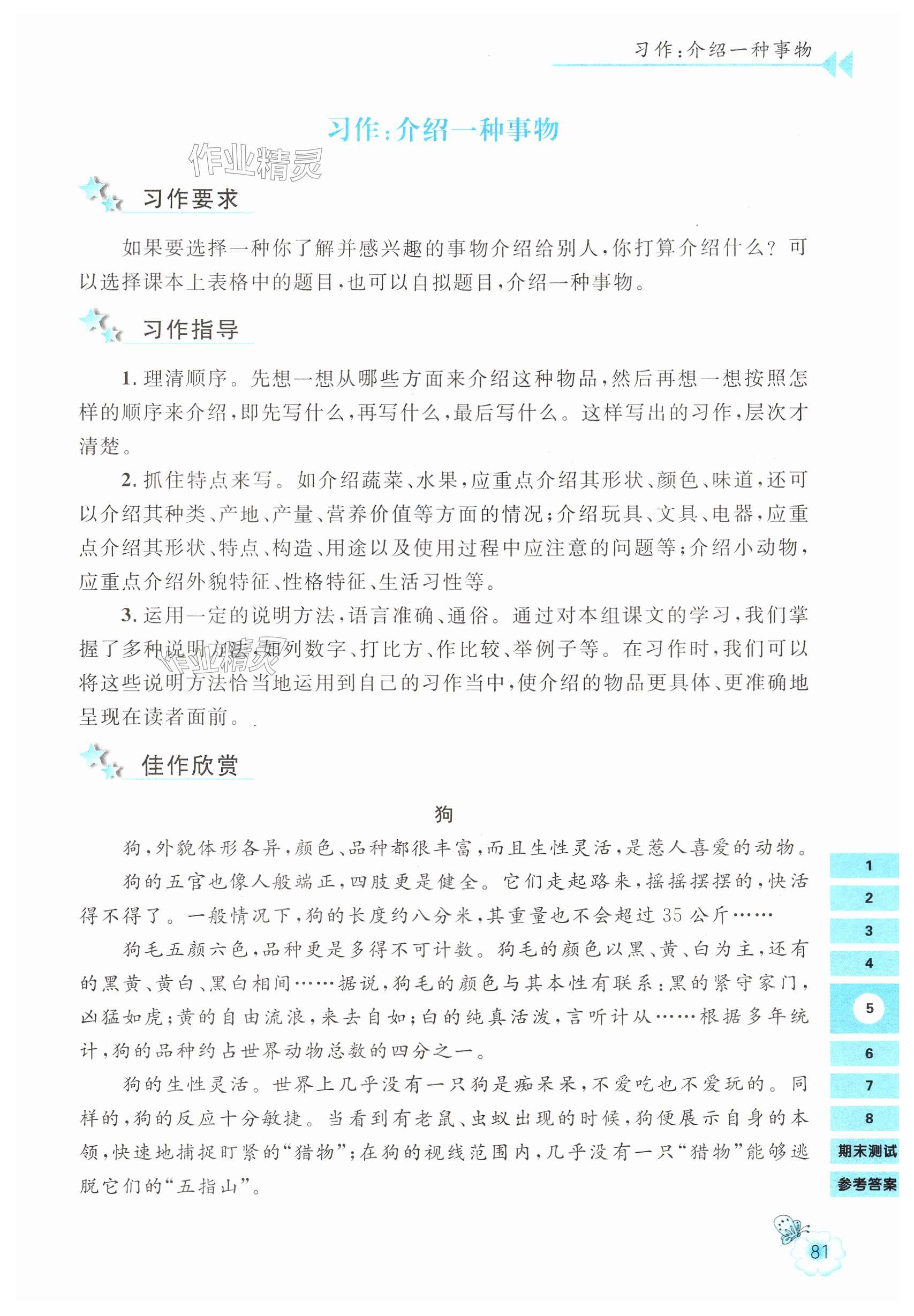 习作:介绍一种事物

习作:介绍一种事物

作业精灵

习作要求

如果要选择一种你了解并感兴趣的事物介绍给别人,你打算介绍什么?可以选择课本上表格中的题目,也可以自拟题目,介绍一种事物。

习作指导

1. 理清顺序。先想一想从哪些方面来介绍这种物品,然后再想一想按照怎样的顺序来介绍,即先写什么,再写什么,最后写什么。这样写出的习作,层次才清楚。

2. 抓住特点来写。如介绍蔬菜、水果,应重点介绍其形状、颜色、味道,还可以介绍其种类、产地、产量、营养价值等方面的情况;介绍玩具、文具、电器,应重点介绍其形状、特点、构造、用途以及使用过程中应注意的问题等;介绍小动物,应重点介绍外貌特征、性格特征、生活习性等。

3. 运用一定的说明方法,语言准确、通俗。通过对本组课文的学习,我们掌握了多种说明方法,如列数字、打比方、作比较、举例子等。在习作时,我们可以将这些说明方法恰当地运用到自己的习作当中,使介绍的物品更具体、更准确地呈现在读者面前。

佳作欣赏

狗

狗,外貌体形各异,颜色、品种都很丰富,而且生性灵活,是惹人喜爱的动物。

狗的五官也像人般端正,四肢更是健全。它们走起路来,摇摇摆摆的,快活得不得了。一般情况下,狗的长度约八分米,其重量也不会超过35公斤……

狗毛五颜六色,品种更是多得不可计数。狗毛的颜色以黑、黄、白为主,还有的黑黄、黄白、黑白相间……据说,狗毛的颜色与其本性有联系:黑的紧守家门,凶猛如虎;黄的自由流浪,来去自如;白的纯真活泼,言听计从……根据多年统计,狗的品种约占世界动物总数的四分之一。

狗的生性灵活。世界上几乎没有一只狗是痴呆呆,不爱吃也不爱玩的。同样的,狗的反应十分敏捷。当看到有老鼠、虫蚁出现的时候,狗便展示自身的本领,快速地捕捉盯紧的“猎物”;在狗的视线范围内,几乎没有一只“猎物”能够逃脱它们的“五指山”。

1
2
3
4
5
6
7
8
期末测试
参考答案

81